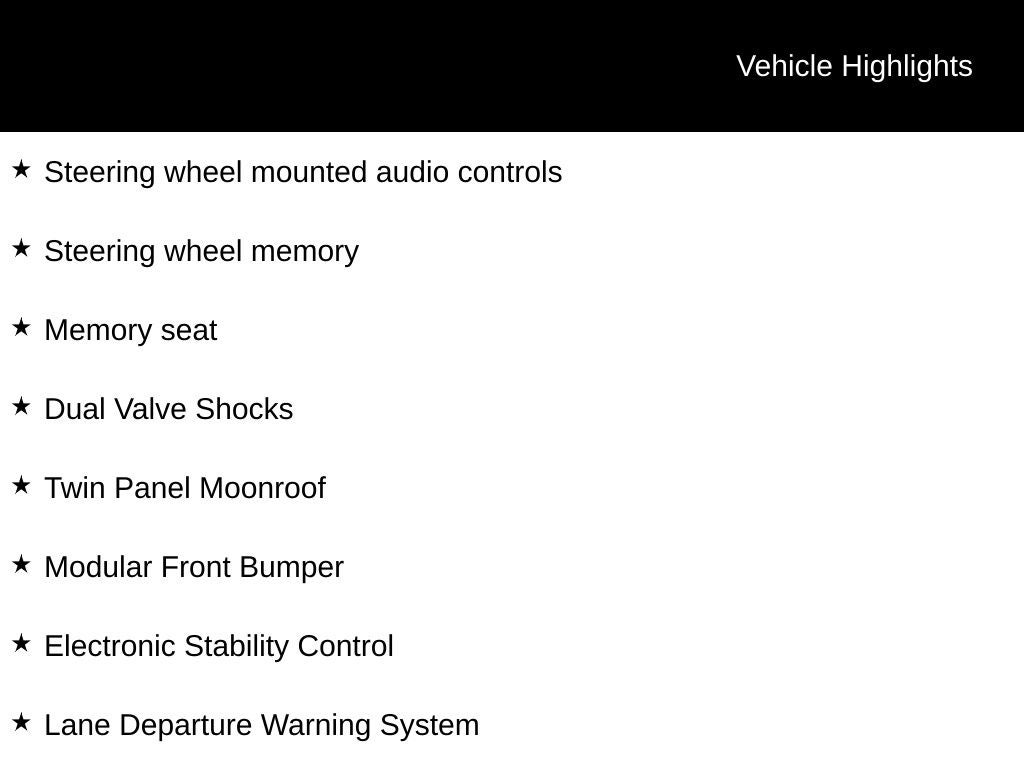 Vehicle Highlights

★ Steering wheel mounted audio controls

★ Steering wheel memory

★ Memory seat

★ Dual Valve Shocks

★ Twin Panel Moonroof

★ Modular Front Bumper

★ Electronic Stability Control

★ Lane Departure Warning System